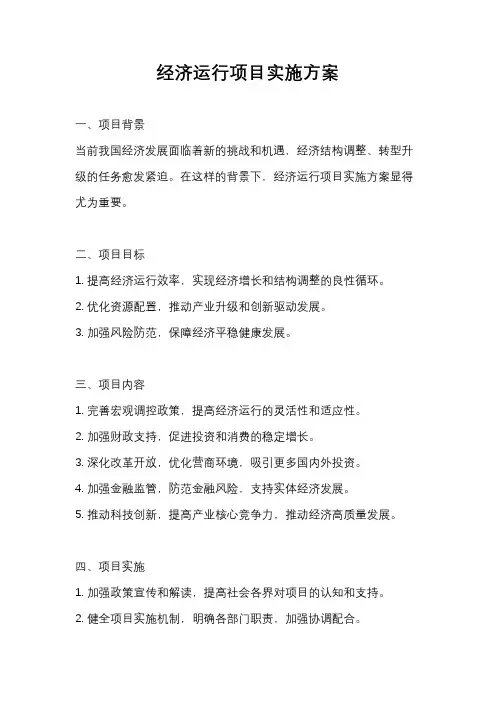 经济运行项目实施方案

一、项目背景

当前我国经济发展面临着新的挑战和机遇，经济结构调整、转型升级的任务愈发紧迫。在这样的背景下，经济运行项目实施方案显得尤为重要。

二、项目目标

1. 提高经济运行效率，实现经济增长和结构调整的良性循环。

2. 优化资源配置，推动产业升级和创新驱动发展。

3. 加强风险防范，保障经济平稳健康发展。

三、项目内容

1. 完善宏观调控政策，提高经济运行的灵活性和适应性。

2. 加强财政支持，促进投资和消费的稳定增长。

3. 深化改革开放，优化营商环境，吸引更多国内外投资。

4. 加强金融监管，防范金融风险，支持实体经济发展。

5. 推动科技创新，提高产业核心竞争力，推动经济高质量发展。

四、项目实施

1. 加强政策宣传和解读，提高社会各界对项目的认知和支持。

2. 健全项目实施机制，明确各部门职责，加强协调配合。